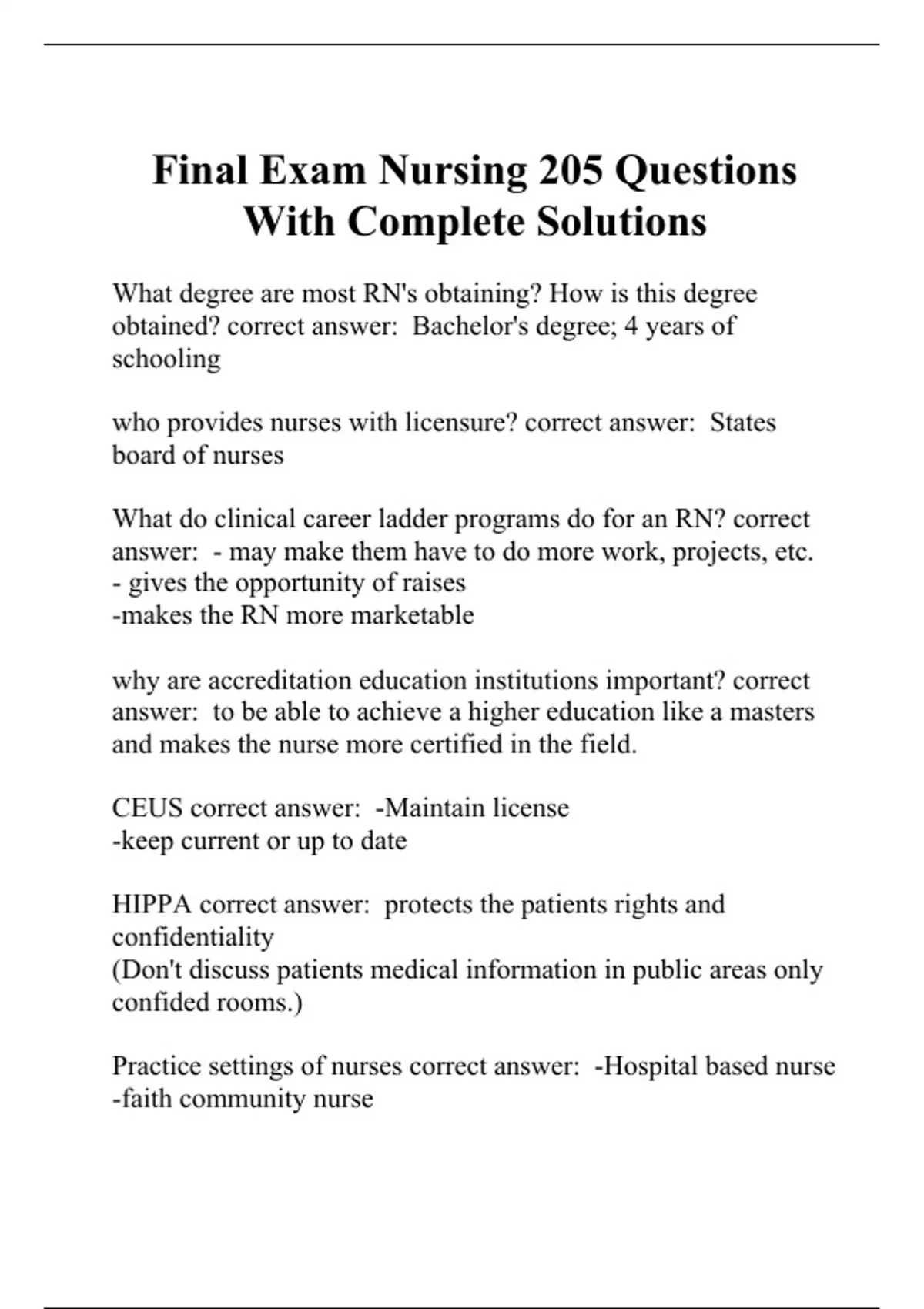 Final Exam Nursing 205 Questions With Complete Solutions

What degree are most RN's obtaining? How is this degree obtained? correct answer:  Bachelor's degree; 4 years of schooling

who provides nurses with licensure? correct answer:  States board of nurses

What do clinical career ladder programs do for an RN? correct answer:  - may make them have to do more work, projects, etc.
- gives the opportunity of raises
-makes the RN more marketable

why are accreditation education institutions important? correct answer:  to be able to achieve a higher education like a masters and makes the nurse more certified in the field.

CEUS correct answer:  -Maintain license
-keep current or up to date

HIPPA correct answer:  protects the patients rights and confidentiality
(Don't discuss patients medical information in public areas only confided rooms.)

Practice settings of nurses correct answer:  -Hospital based nurse
-faith community nurse